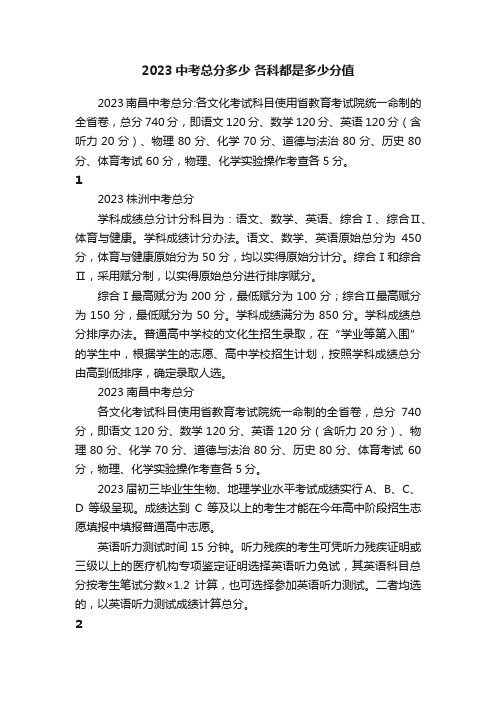 2023 中考总分多少 各科都是多少分值

2023 南昌中考总分:各文化考试科目使用省教育考试院统一命制的全省卷，总分 740 分，即语文 120 分、数学 120 分、英语 120 分（含听力 20 分）、物理 80 分、化学 70 分、道德与法治 80 分、历史 80 分、体育考试 60 分，物理、化学实验操作考查各 5 分。

1

2023 株洲中考总分

学科成绩总分计分科目为：语文、数学、英语、综合Ⅰ、综合Ⅱ、体育与健康。学科成绩计分办法。语文、数学、英语原始总分为 450 分，体育与健康原始分为 50 分，均以实得原始分计分。综合Ⅰ和综合Ⅱ，采用赋分制，以实得原始总分进行排序赋分。

综合Ⅰ最高赋分为 200 分，最低赋分为 100 分；综合Ⅱ最高赋分为 150 分，最低赋分为 50 分。学科成绩满分为 850 分。学科成绩总分排序办法。普通高中学校的文化生招生录取，在“学业等第入围”的学生中，根据学生的志愿、高中学校招生计划，按照学科成绩总分由高到低排序，确定录取人选。

2023 南昌中考总分

各文化考试科目使用省教育考试院统一命制的全省卷，总分 740 分，即语文 120 分、数学 120 分、英语 120 分（含听力 20 分）、物理 80 分、化学 70 分、道德与法治 80 分、历史 80 分、体育考试 60 分，物理、化学实验操作考查各 5 分。

2023 届初三毕业生生物、地理学业水平考试成绩实行 A、B、C、D 等级呈现。成绩达到 C 等及以上的考生才能在今年高中阶段招生志愿填报中填报普通高中志愿。

英语听力测试时间 15 分钟。听力残疾的考生可凭听力残疾证明或三级以上的医疗机构专项鉴定证明选择英语听力免试，其英语科目总分按考生笔试分数×1.2 计算，也可选择参加英语听力测试。二者均选的，以英语听力测试成绩计算总分。

2